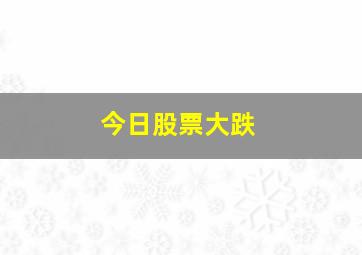 今日股票大跌